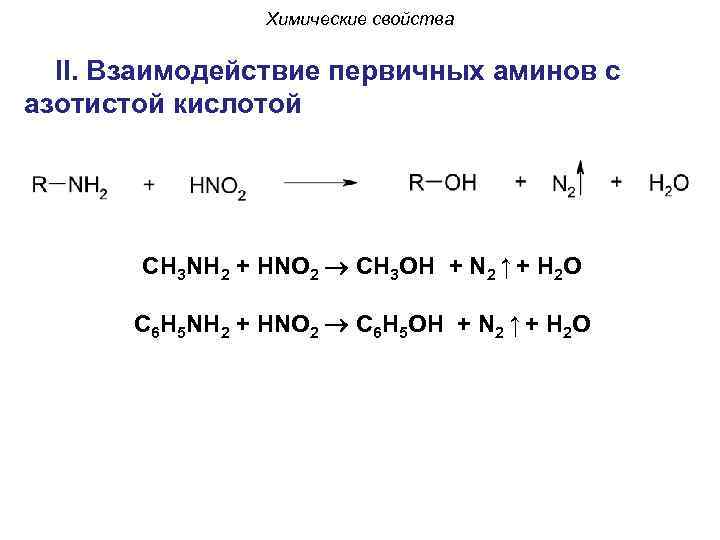 Химические свойства

II. Взаимодействие первичных аминов с азотистой кислотой

$R-NH_2 + HNO_2 \longrightarrow R-OH + N_2\uparrow + H_2O$

$CH_3NH_2 + HNO_2 \rightarrow CH_3OH + N_2\uparrow + H_2O$

$C_6H_5NH_2 + HNO_2 \rightarrow C_6H_5OH + N_2\uparrow + H_2O$